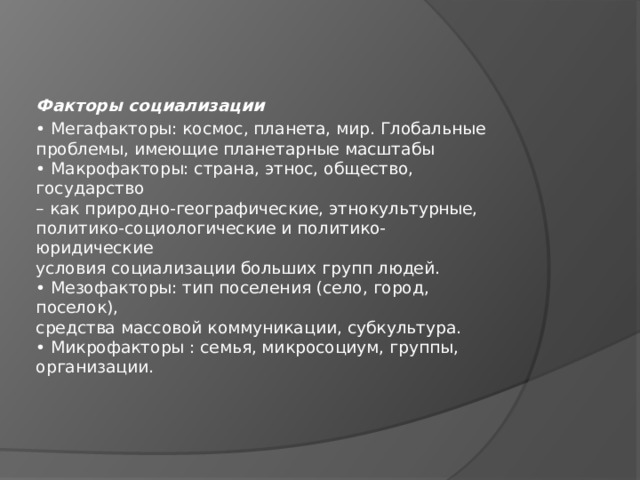 Факторы социализации

• Мегафакторы: космос, планета, мир. Глобальные проблемы, имеющие планетарные масштабы
• Макрофакторы: страна, этнос, общество, государство
– как природно-географические, этнокультурные, политико-социологические и политико-юридические
условия социализации больших групп людей.
• Мезофакторы: тип поселения (село, город, поселок),
средства массовой коммуникации, субкультура.
• Микрофакторы : семья, микросоциум, группы, организации.